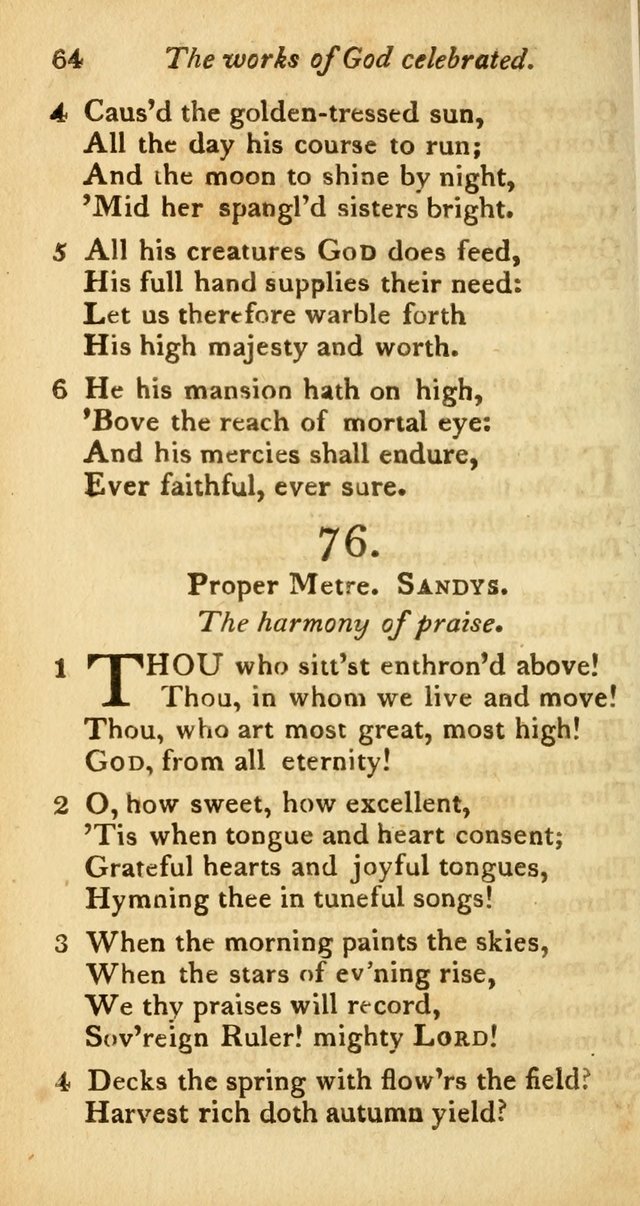 64 The works of God celebrated.

4 Caus'd the golden-tressed sun,
All the day his course to run;
And the moon to shine by night,
'Mid her spangl'd sisters bright.

5 All his creatures God does feed,
His full hand supplies their need:
Let us therefore warble forth
His high majesty and worth.

6 He his mansion hath on high,
'Bove the reach of mortal eye:
And his mercies shall endure,
Ever faithful, ever sure.

76.

Proper Metre. Sandys.

The harmony of praise.

1 THOU who sitt'st enthron'd above!
Thou, in whom we live and move!
Thou, who art most great, most high!
God, from all eternity!

2 O, how sweet, how excellent,
'Tis when tongue and heart consent;
Grateful hearts and joyful tongues,
Hymning thee in tuneful songs!

3 When the morning paints the skies,
When the stars of ev'ning rise,
We thy praises will record,
Sov'reign Ruler! mighty Lord!

4 Decks the spring with flow'rs the field?
Harvest rich doth autumn yield?